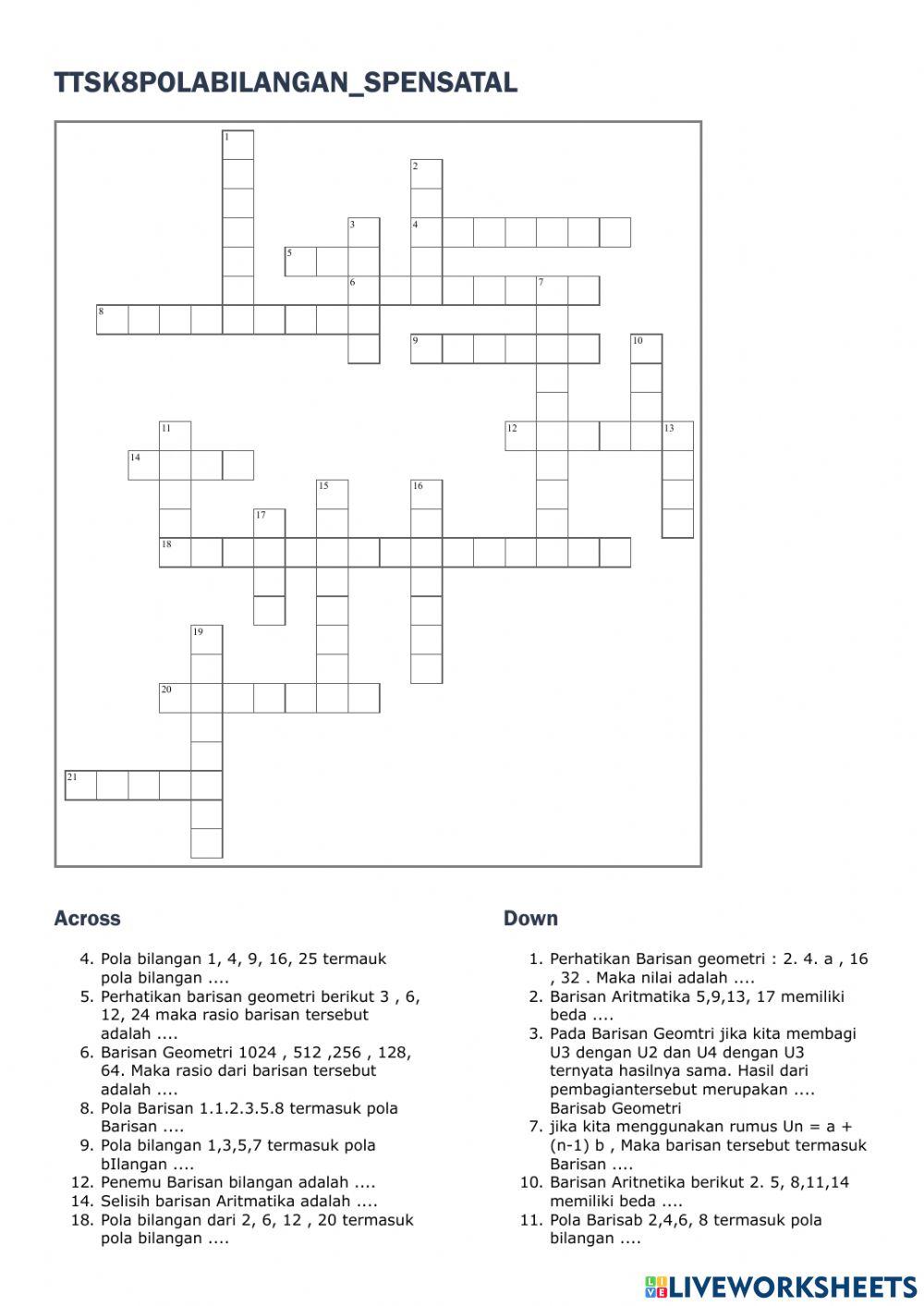 TTSK8POLABILANGAN_SPENSATAL

1
2
3
4
5
6
7
8
9
10
11
12
13
14
15
16
17
18
19
20
21

Across

4. Pola bilangan 1, 4, 9, 16, 25 termauk pola bilangan ....
5. Perhatikan barisan geometri berikut 3 , 6, 12, 24 maka rasio barisan tersebut adalah ....
6. Barisan Geometri 1024 , 512 ,256 , 128, 64. Maka rasio dari barisan tersebut adalah ....
8. Pola Barisan 1.1.2.3.5.8 termasuk pola Barisan ....
9. Pola bilangan 1,3,5,7 termasuk pola bIlangan ....
12. Penemu Barisan bilangan adalah ....
14. Selisih barisan Aritmatika adalah ....
18. Pola bilangan dari 2, 6, 12 , 20 termasuk pola bilangan ....

Down

1. Perhatikan Barisan geometri : 2. 4. a , 16 , 32 . Maka nilai adalah ....
2. Barisan Aritmatika 5,9,13, 17 memiliki beda ....
3. Pada Barisan Geomtri jika kita membagi U3 dengan U2 dan U4 dengan U3 ternyata hasilnya sama. Hasil dari pembagiantersebut merupakan .... Barisab Geometri
7. jika kita menggunakan rumus Un = a + (n-1) b , Maka barisan tersebut termasuk Barisan ....
10. Barisan Aritnetika berikut 2. 5, 8,11,14 memiliki beda ....
11. Pola Barisab 2,4,6, 8 termasuk pola bilangan ....

LIVEWORKSHEETS